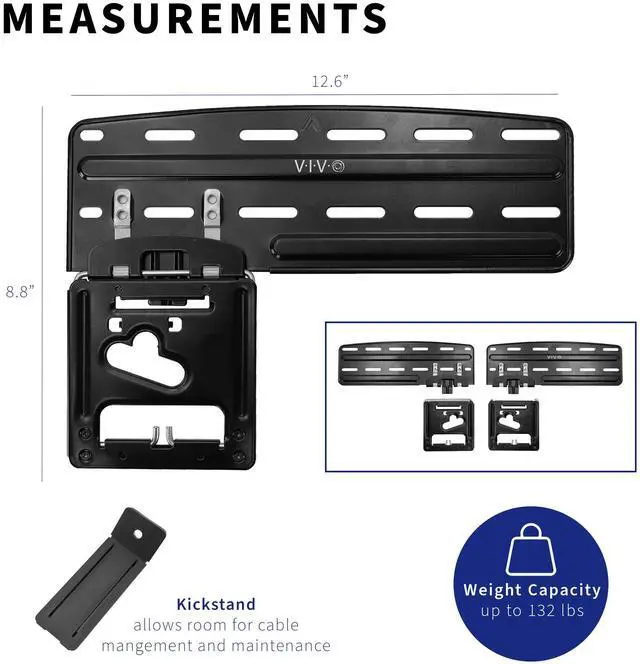 MEASUREMENTS

12.6"

8.8"

V·I·V·O

Kickstand
allows room for cable mangement and maintenance

Weight Capacity
up to 132 lbs